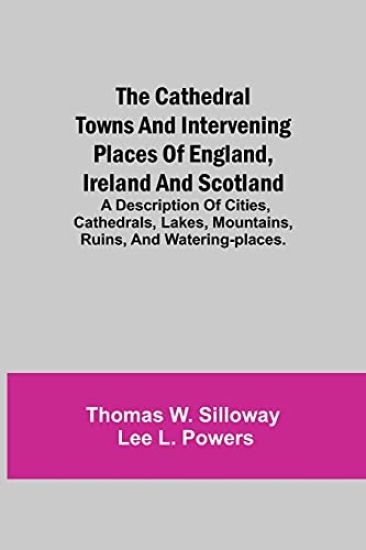 The Cathedral Towns And Intervening Places Of England, Ireland And Scotland

A Description Of Cities, Cathedrals, Lakes, Mountains, Ruins, And Watering-places.

Thomas W. Silloway
Lee L. Powers